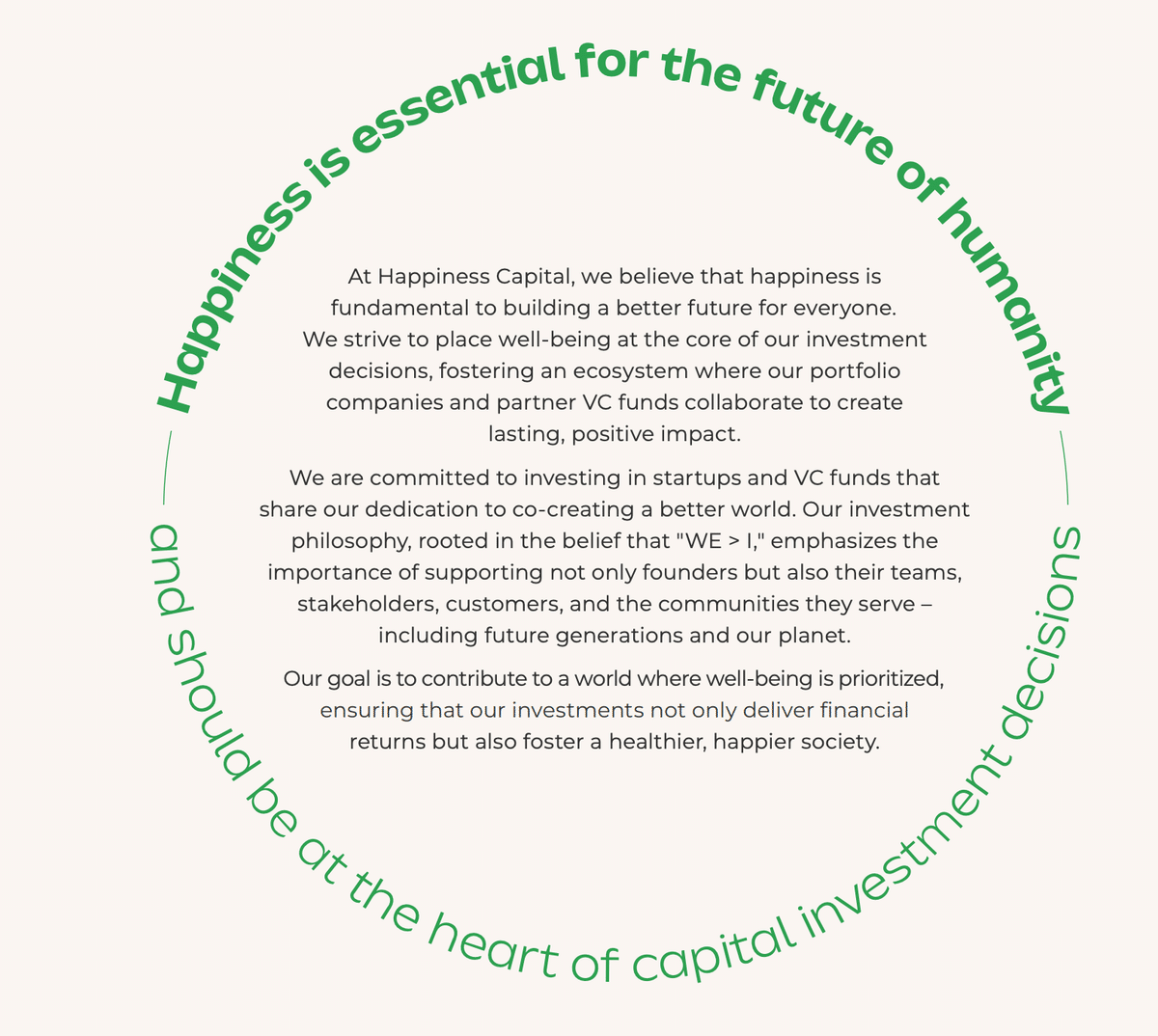 Happiness is essential for the future of humanity

and should be at the heart of capital investment decisions

At Happiness Capital, we believe that happiness is fundamental to building a better future for everyone. We strive to place well-being at the core of our investment decisions, fostering an ecosystem where our portfolio companies and partner VC funds collaborate to create lasting, positive impact.

We are committed to investing in startups and VC funds that share our dedication to co-creating a better world. Our investment philosophy, rooted in the belief that "WE > I," emphasizes the importance of supporting not only founders but also their teams, stakeholders, customers, and the communities they serve – including future generations and our planet.

Our goal is to contribute to a world where well-being is prioritized, ensuring that our investments not only deliver financial returns but also foster a healthier, happier society.